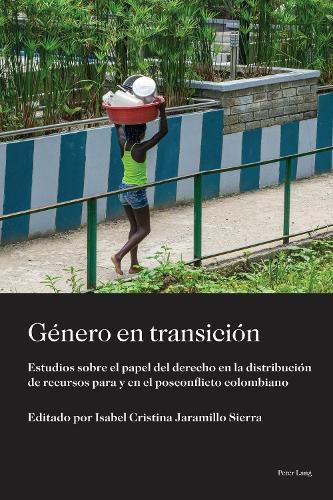 Género en transición

Estudios sobre el papel del derecho en la distribución de recursos para y en el posconflicto colombiano

Editado por Isabel Cristina Jaramillo Sierra

Peter Lang